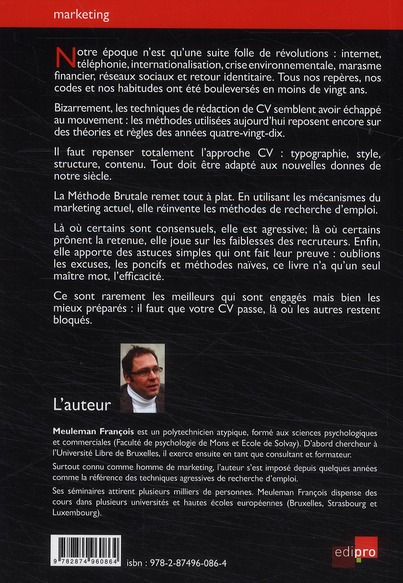 marketing

Notre époque n'est qu'une suite folle de révolutions : internet, téléphonie, internationalisation, crise environnementale, marasme financier, réseaux sociaux et retour identitaire. Tous nos repères, nos codes et nos habitudes ont été bouleversés en moins de vingt ans.

Bizarrement, les techniques de rédaction de CV semblent avoir échappé au mouvement : les méthodes utilisées aujourd'hui reposent encore sur des théories et règles des années quatre-vingt-dix.

Il faut repenser totalement l'approche CV : typographie, style, structure, contenu. Tout doit être adapté aux nouvelles donnes de notre siècle.

La Méthode Brutale remet tout à plat. En utilisant les mécanismes du marketing actuel, elle réinvente les méthodes de recherche d'emploi.

Là où certains sont consensuels, elle est agressive; là où certains prônent la retenue, elle joue sur les faiblesses des recruteurs. Enfin, elle apporte des astuces simples qui ont fait leur preuve : oublions les excuses, les poncifs et méthodes naïves, ce livre n'a qu'un seul maître mot, l'efficacité.

Ce sont rarement les meilleurs qui sont engagés mais bien les mieux préparés : il faut que votre CV passe, là où les autres restent bloqués.

L'auteur

Meuleman François est un polytechnicien atypique, formé aux sciences psychologiques et commerciales (Faculté de psychologie de Mons et Ecole de Solvay). D'abord chercheur à l'Université Libre de Bruxelles, il exerce ensuite en tant que consultant et formateur.

Surtout connu comme homme de marketing, l'auteur s'est imposé depuis quelques années comme la référence des techniques agressives de recherche d'emploi.

Ses séminaires attirent plusieurs milliers de personnes. Meuleman François dispense des cours dans plusieurs universités et hautes écoles européennes (Bruxelles, Strasbourg et Luxembourg).

9 782874 960864

isbn : 978-2-87496-086-4

edipro